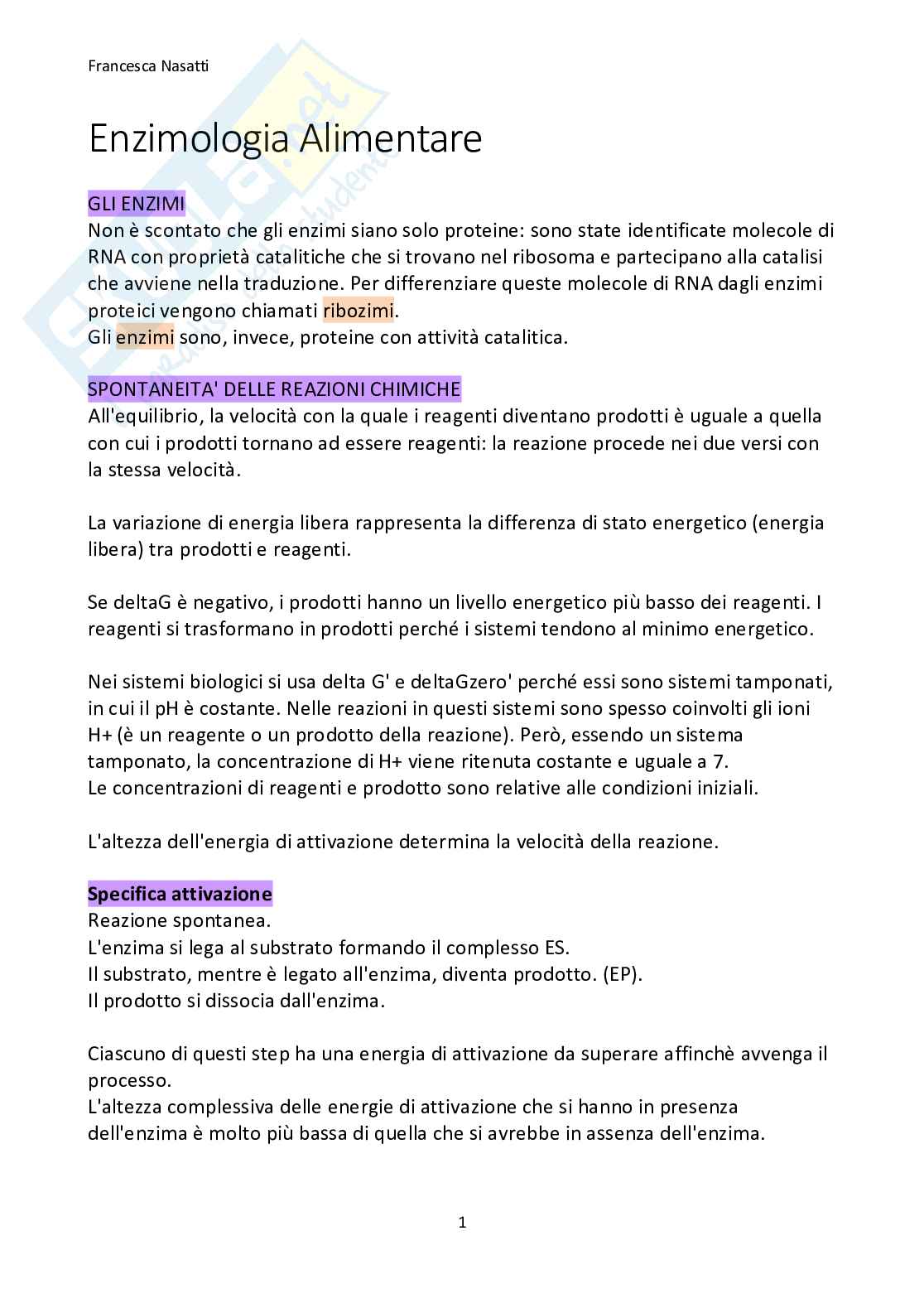 Francesca Nasatti

Enzimologia Alimentare

GLI ENZIMI
Non è scontato che gli enzimi siano solo proteine: sono state identificate molecole di RNA con proprietà catalitiche che si trovano nel ribosoma e partecipano alla catalisi che avviene nella traduzione. Per differenziare queste molecole di RNA dagli enzimi proteici vengono chiamati ribozimi.
Gli enzimi sono, invece, proteine con attività catalitica.

SPONTANEITA' DELLE REAZIONI CHIMICHE
All'equilibrio, la velocità con la quale i reagenti diventano prodotti è uguale a quella con cui i prodotti tornano ad essere reagenti: la reazione procede nei due versi con la stessa velocità.

La variazione di energia libera rappresenta la differenza di stato energetico (energia libera) tra prodotti e reagenti.

Se deltaG è negativo, i prodotti hanno un livello energetico più basso dei reagenti. I reagenti si trasformano in prodotti perché i sistemi tendono al minimo energetico.

Nei sistemi biologici si usa delta G' e deltaGzero' perché essi sono sistemi tamponati, in cui il pH è costante. Nelle reazioni in questi sistemi sono spesso coinvolti gli ioni H+ (è un reagente o un prodotto della reazione). Però, essendo un sistema tamponato, la concentrazione di H+ viene ritenuta costante e uguale a 7.
Le concentrazioni di reagenti e prodotto sono relative alle condizioni iniziali.

L'altezza dell'energia di attivazione determina la velocità della reazione.

Specifica attivazione
Reazione spontanea.
L'enzima si lega al substrato formando il complesso ES.
Il substrato, mentre è legato all'enzima, diventa prodotto. (EP).
Il prodotto si dissocia dall'enzima.

Ciascuno di questi step ha una energia di attivazione da superare affinchè avvenga il processo.
L'altezza complessiva delle energie di attivazione che si hanno in presenza dell'enzima è molto più bassa di quella che si avrebbe in assenza dell'enzima.

1